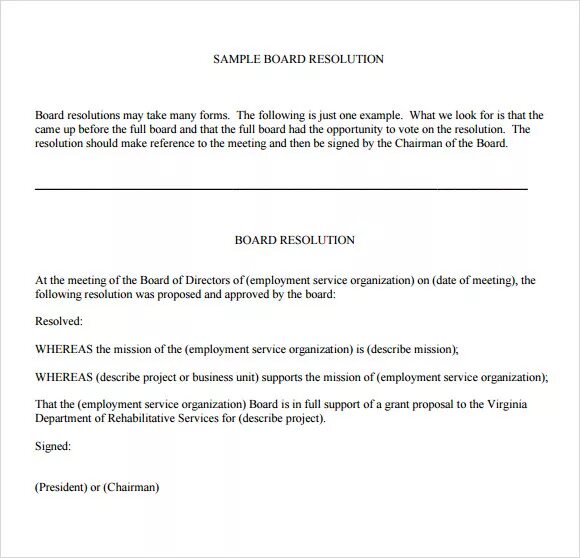 SAMPLE BOARD RESOLUTION

Board resolutions may take many forms. The following is just one example. What we look for is that the came up before the full board and that the full board had the opportunity to vote on the resolution. The resolution should make reference to the meeting and then be signed by the Chairman of the Board.

BOARD RESOLUTION

At the meeting of the Board of Directors of (employment service organization) on (date of meeting), the following resolution was proposed and approved by the board:

Resolved:

WHEREAS the mission of the (employment service organization) is (describe mission);

WHEREAS (describe project or business unit) supports the mission of (employment service organization);

That the (employment service organization) Board is in full support of a grant proposal to the Virginia Department of Rehabilitative Services for (describe project).

Signed:

(President) or (Chairman)